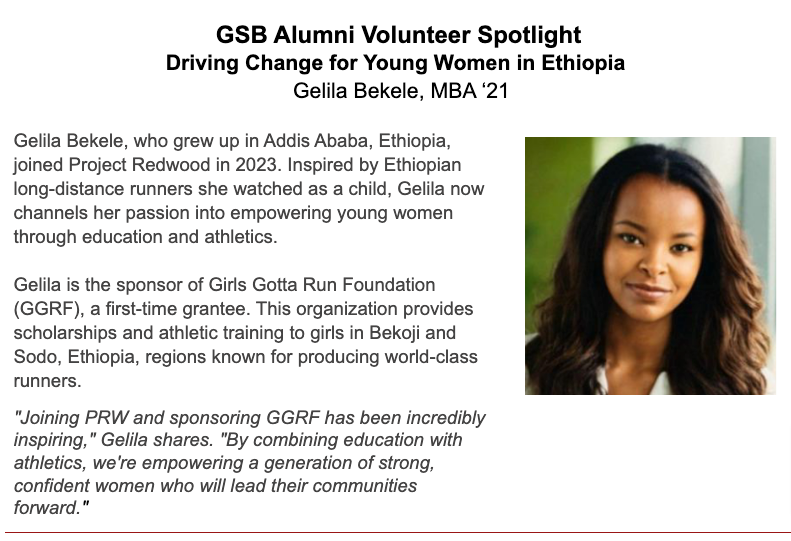 GSB Alumni Volunteer Spotlight
Driving Change for Young Women in Ethiopia
Gelila Bekele, MBA '21

Gelila Bekele, who grew up in Addis Ababa, Ethiopia, joined Project Redwood in 2023. Inspired by Ethiopian long-distance runners she watched as a child, Gelila now channels her passion into empowering young women through education and athletics.

Gelila is the sponsor of Girls Gotta Run Foundation (GGRF), a first-time grantee. This organization provides scholarships and athletic training to girls in Bekoji and Sodo, Ethiopia, regions known for producing world-class runners.

"Joining PRW and sponsoring GGRF has been incredibly inspiring," Gelila shares. "By combining education with athletics, we're empowering a generation of strong, confident women who will lead their communities forward."